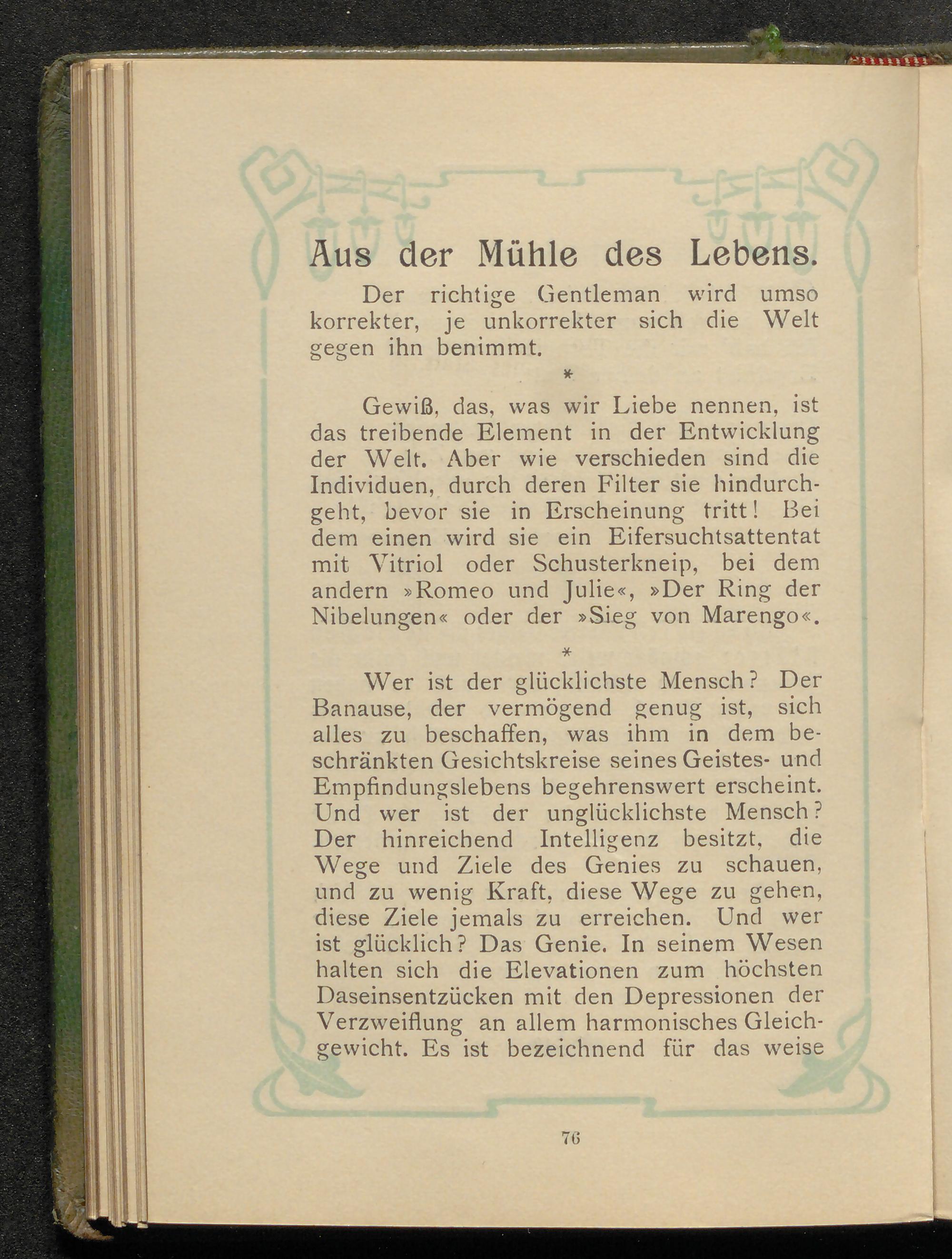 Aus der Mühle des Lebens.

Der richtige Gentleman wird umso korrekter, je unkorrekter sich die Welt gegen ihn benimmt.

*

Gewiß, das, was wir Liebe nennen, ist das treibende Element in der Entwicklung der Welt. Aber wie verschieden sind die Individuen, durch deren Filter sie hindurchgeht, bevor sie in Erscheinung tritt! Bei dem einen wird sie ein Eifersuchtsattentat mit Vitriol oder Schusterkneip, bei dem andern »Romeo und Julie«, »Der Ring der Nibelungen« oder der »Sieg von Marengo«.

*

Wer ist der glücklichste Mensch? Der Banause, der vermögend genug ist, sich alles zu beschaffen, was ihm in dem beschränkten Gesichtskreise seines Geistes- und Empfindungslebens begehrenswert erscheint. Und wer ist der unglücklichste Mensch? Der hinreichend Intelligenz besitzt, die Wege und Ziele des Genies zu schauen, und zu wenig Kraft, diese Wege zu gehen, diese Ziele jemals zu erreichen. Und wer ist glücklich? Das Genie. In seinem Wesen halten sich die Elevationen zum höchsten Daseinsentzücken mit den Depressionen der Verzweiflung an allem harmonisches Gleichgewicht. Es ist bezeichnend für das weise

76